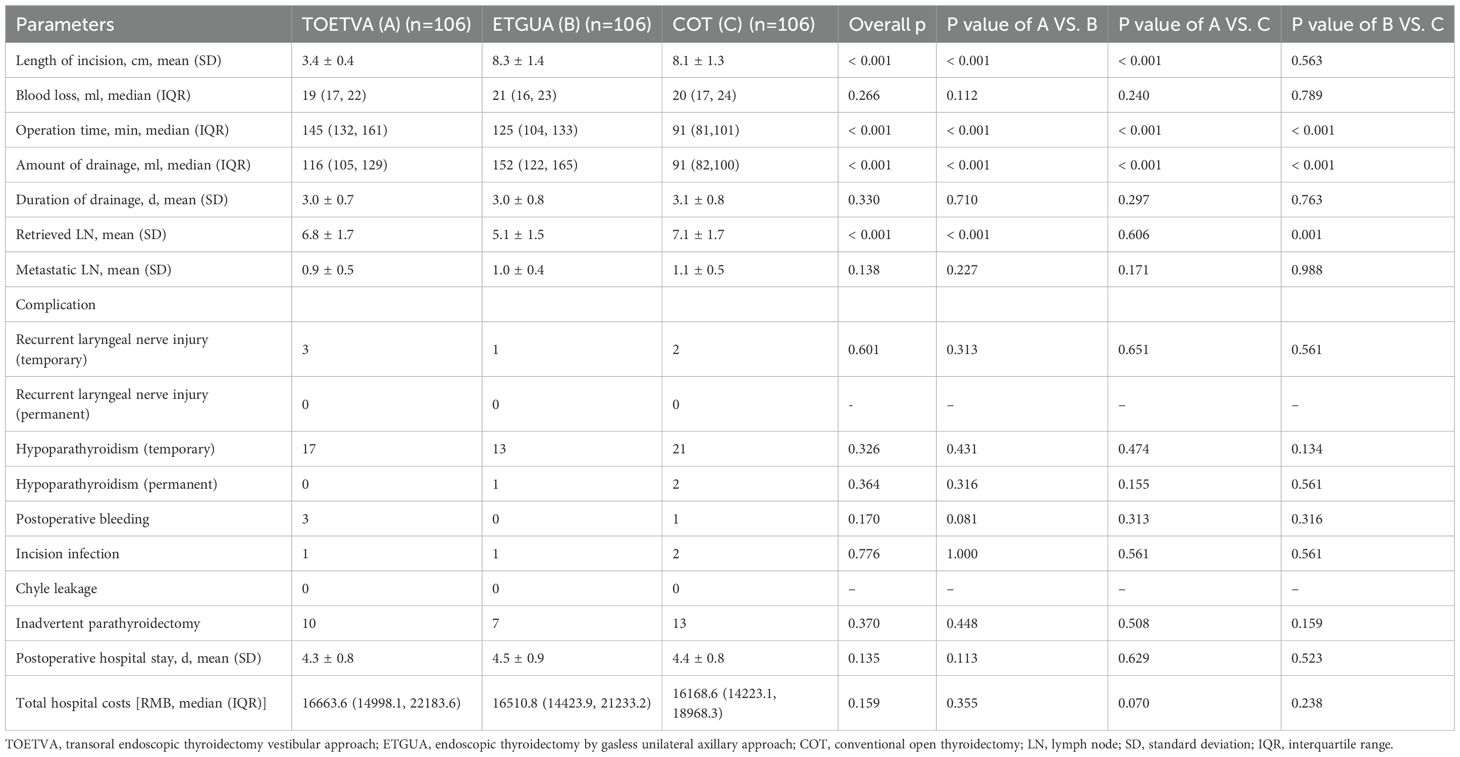 | Parameters | TOETVA (A) (n=106) | ETGUA (B) (n=106) | COT (C) (n=106) | Overall p | P value of A VS. B | P value of A VS. C | P value of B VS. C |
|---|---|---|---|---|---|---|---|
| Length of incision, cm, mean (SD) | 3.4 ± 0.4 | 8.3 ± 1.4 | 8.1 ± 1.3 | < 0.001 | < 0.001 | < 0.001 | 0.563 |
| Blood loss, ml, median (IQR) | 19 (17, 22) | 21 (16, 23) | 20 (17, 24) | 0.266 | 0.112 | 0.240 | 0.789 |
| Operation time, min, median (IQR) | 145 (132, 161) | 125 (104, 133) | 91 (81,101) | < 0.001 | < 0.001 | < 0.001 | < 0.001 |
| Amount of drainage, ml, median (IQR) | 116 (105, 129) | 152 (122, 165) | 91 (82,100) | < 0.001 | < 0.001 | < 0.001 | < 0.001 |
| Duration of drainage, d, mean (SD) | 3.0 ± 0.7 | 3.0 ± 0.8 | 3.1 ± 0.8 | 0.330 | 0.710 | 0.297 | 0.763 |
| Retrieved LN, mean (SD) | 6.8 ± 1.7 | 5.1 ± 1.5 | 7.1 ± 1.7 | < 0.001 | < 0.001 | 0.606 | 0.001 |
| Metastatic LN, mean (SD) | 0.9 ± 0.5 | 1.0 ± 0.4 | 1.1 ± 0.5 | 0.138 | 0.227 | 0.171 | 0.988 |
| Complication | | | | | | | |
| Recurrent laryngeal nerve injury (temporary) | 3 | 1 | 2 | 0.601 | 0.313 | 0.651 | 0.561 |
| Recurrent laryngeal nerve injury (permanent) | 0 | 0 | 0 | - | – | – | – |
| Hypoparathyroidism (temporary) | 17 | 13 | 21 | 0.326 | 0.431 | 0.474 | 0.134 |
| Hypoparathyroidism (permanent) | 0 | 1 | 2 | 0.364 | 0.316 | 0.155 | 0.561 |
| Postoperative bleeding | 3 | 0 | 1 | 0.170 | 0.081 | 0.313 | 0.316 |
| Incision infection | 1 | 1 | 2 | 0.776 | 1.000 | 0.561 | 0.561 |
| Chyle leakage | 0 | 0 | 0 | – | – | – | – |
| Inadvertent parathyroidectomy | 10 | 7 | 13 | 0.370 | 0.448 | 0.508 | 0.159 |
| Postoperative hospital stay, d, mean (SD) | 4.3 ± 0.8 | 4.5 ± 0.9 | 4.4 ± 0.8 | 0.135 | 0.113 | 0.629 | 0.523 |
| Total hospital costs [RMB, median (IQR)] | 16663.6 (14998.1, 22183.6) | 16510.8 (14423.9, 21233.2) | 16168.6 (14223.1, 18968.3) | 0.159 | 0.355 | 0.070 | 0.238 |

TOETVA, transoral endoscopic thyroidectomy vestibular approach; ETGUA, endoscopic thyroidectomy by gasless unilateral axillary approach; COT, conventional open thyroidectomy; LN, lymph node; SD, standard deviation; IQR, interquartile range.